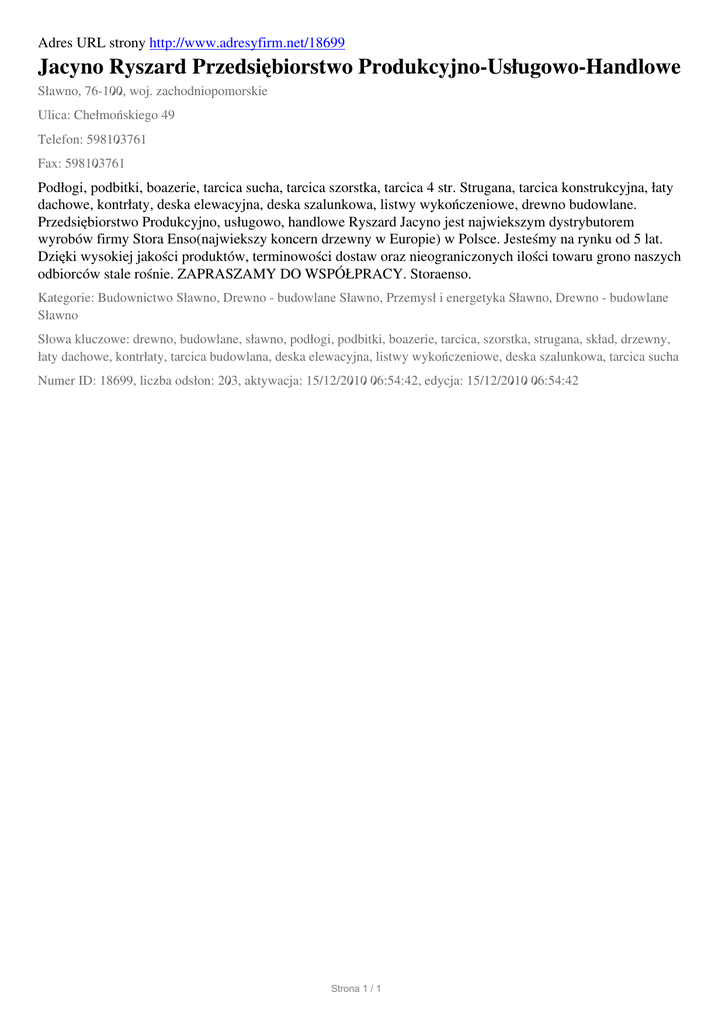 Adres URL strony http://www.adresyfirm.net/18699

Jacyno Ryszard Przedsiębiorstwo Produkcyjno-Usługowo-Handlowe

Sławno, 76-100, woj. zachodniopomorskie

Ulica: Chełmońskiego 49

Telefon: 598103761

Fax: 598103761

Podłogi, podbitki, boazerie, tarcica sucha, tarcica szorstka, tarcica 4 str. Strugana, tarcica konstrukcyjna, łaty dachowe, kontrłaty, deska elewacyjna, deska szalunkowa, listwy wykończeniowe, drewno budowlane. Przedsiębiorstwo Produkcyjno, usługowo, handlowe Ryszard Jacyno jest najwiekszym dystrybutorem wyrobów firmy Stora Enso(najwiekszy koncern drzewny w Europie) w Polsce. Jesteśmy na rynku od 5 lat. Dzięki wysokiej jakości produktów, terminowości dostaw oraz nieograniczonych ilości towaru grono naszych odbiorców stale rośnie. ZAPRASZAMY DO WSPÓŁPRACY. Storaenso.

Kategorie: Budownictwo Sławno, Drewno - budowlane Sławno, Przemysł i energetyka Sławno, Drewno - budowlane Sławno

Słowa kluczowe: drewno, budowlane, sławno, podłogi, podbitki, boazerie, tarcica, szorstka, strugana, skład, drzewny, łaty dachowe, kontrłaty, tarcica budowlana, deska elewacyjna, listwy wykończeniowe, deska szalunkowa, tarcica sucha

Numer ID: 18699, liczba odsłon: 203, aktywacja: 15/12/2010 06:54:42, edycja: 15/12/2010 06:54:42

Strona 1 / 1